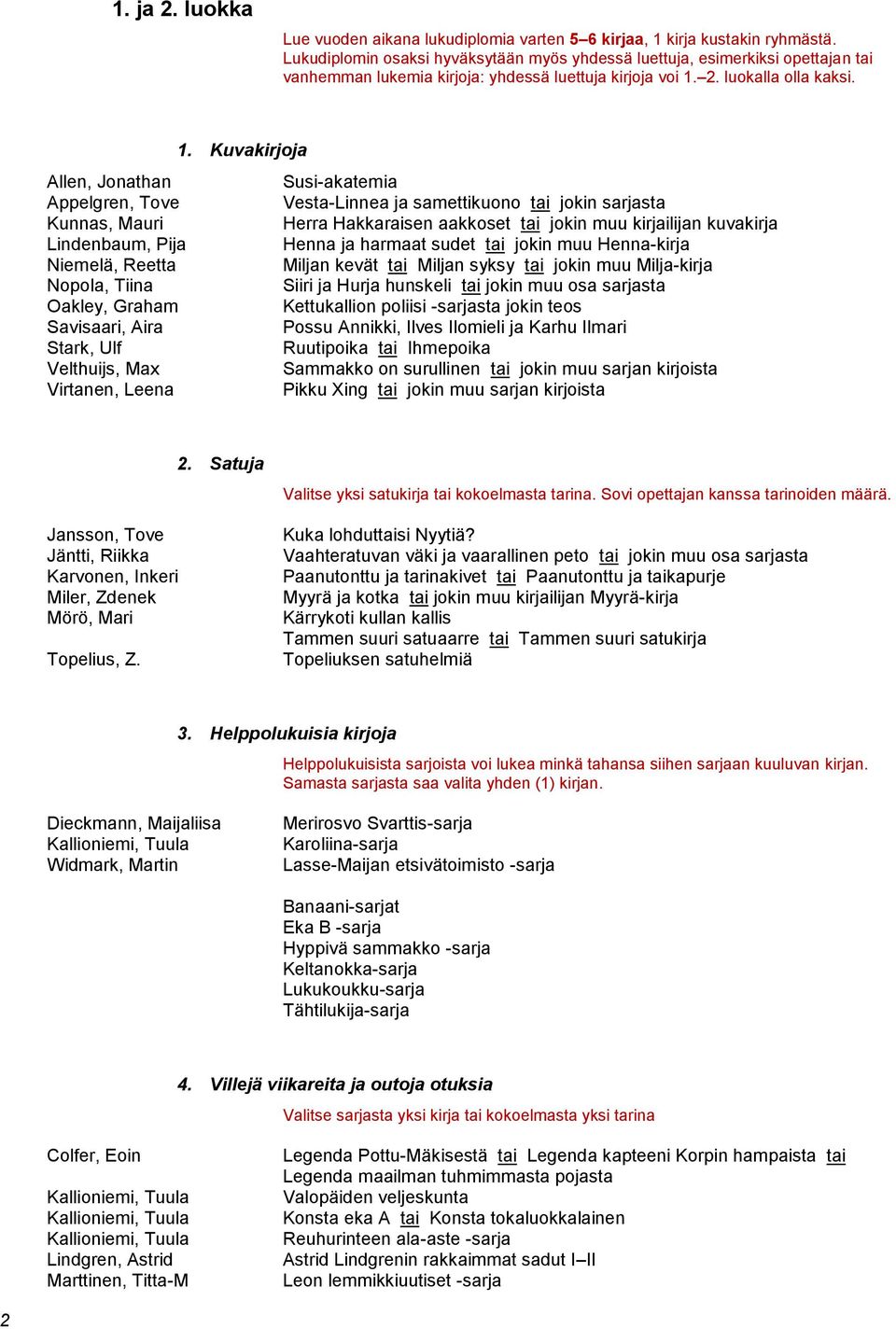 1. ja 2. luokka

Lue vuoden aikana lukudiplomia varten 5–6 kirjaa, 1 kirja kustakin ryhmästä. Lukudiplomin osaksi hyväksytään myös yhdessä luettuja, esimerkiksi opettajan tai vanhemman lukemia kirjoja: yhdessä luettuja kirjoja voi 1.–2. luokalla olla kaksi.

1. Kuvakirjoja

| | |
|---|---|
| Allen, Jonathan | Susi-akatemia |
| Appelgren, Tove | Vesta-Linnea ja samettikuono tai jokin sarjasta |
| Kunnas, Mauri | Herra Hakkaraisen aakkoset tai jokin muu kirjailijan kuvakirja |
| Lindenbaum, Pija | Henna ja harmaat sudet tai jokin muu Henna-kirja |
| Niemelä, Reetta | Miljan kevät tai Miljan syksy tai jokin muu Milja-kirja |
| Nopola, Tiina | Siiri ja Hurja hunskeli tai jokin muu osa sarjasta |
| Oakley, Graham | Kettukallion poliisi -sarjasta jokin teos |
| Savisaari, Aira | Possu Annikki, Ilves Ilomieli ja Karhu Ilmari |
| Stark, Ulf | Ruutipoika tai Ihmepoika |
| Velthuijs, Max | Sammakko on surullinen tai jokin muu sarjan kirjoista |
| Virtanen, Leena | Pikku Xing tai jokin muu sarjan kirjoista |

2. Satuja

Valitse yksi satukirja tai kokoelmasta tarina. Sovi opettajan kanssa tarinoiden määrä.

| | |
|---|---|
| Jansson, Tove | Kuka lohduttaisi Nyytiä? |
| Jäntti, Riikka | Vaahteratuvan väki ja vaarallinen peto tai jokin muu osa sarjasta |
| Karvonen, Inkeri | Paanutonttu ja tarinakivet tai Paanutonttu ja taikapurje |
| Miler, Zdenek | Myyrä ja kotka tai jokin muu kirjailijan Myyrä-kirja |
| Mörö, Mari | Kärrykoti kullan kallis |
| | Tammen suuri satuaarre tai Tammen suuri satukirja |
| Topelius, Z. | Topeliuksen satuhelmiä |

3. Helppolukuisia kirjoja

Helppolukuisista sarjoista voi lukea minkä tahansa siihen sarjaan kuuluvan kirjan. Samasta sarjasta saa valita yhden (1) kirjan.

| | |
|---|---|
| Dieckmann, Maijaliisa | Merirosvo Svarttis-sarja |
| Kallioniemi, Tuula | Karoliina-sarja |
| Widmark, Martin | Lasse-Maijan etsivätoimisto -sarja |

Banaani-sarjat
Eka B -sarja
Hyppivä sammakko -sarja
Keltanokka-sarja
Lukukoukku-sarja
Tähtilukija-sarja

4. Villejä viikareita ja outoja otuksia

Valitse sarjasta yksi kirja tai kokoelmasta yksi tarina

| | |
|---|---|
| Colfer, Eoin | Legenda Pottu-Mäkisestä tai Legenda kapteeni Korpin hampaista tai Legenda maailman tuhmimmasta pojasta |
| Kallioniemi, Tuula | Valopäiden veljeskunta |
| Kallioniemi, Tuula | Konsta eka A tai Konsta tokaluokkalainen |
| Kallioniemi, Tuula | Reuhurinteen ala-aste -sarja |
| Lindgren, Astrid | Astrid Lindgrenin rakkaimmat sadut I–II |
| Marttinen, Titta-M | Leon lemmikkiuutiset -sarja |

2